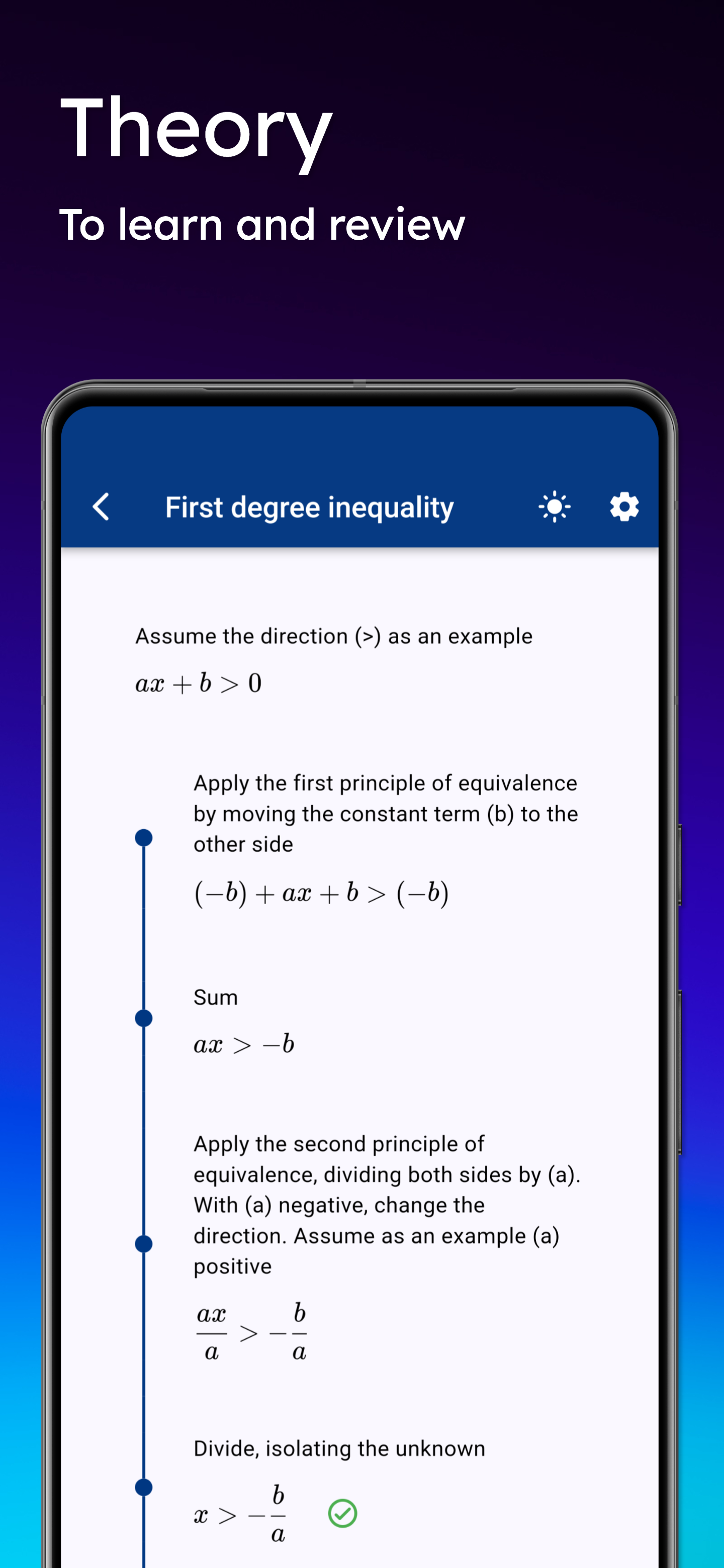 Theory

To learn and review

First degree inequality

Assume the direction (>) as an example

$ax + b > 0$

Apply the first principle of equivalence by moving the constant term (b) to the other side

$(-b) + ax + b > (-b)$

Sum

$ax > -b$

Apply the second principle of equivalence, dividing both sides by (a). With (a) negative, change the direction. Assume as an example (a) positive

$\frac{ax}{a} > -\frac{b}{a}$

Divide, isolating the unknown

$x > -\frac{b}{a}$